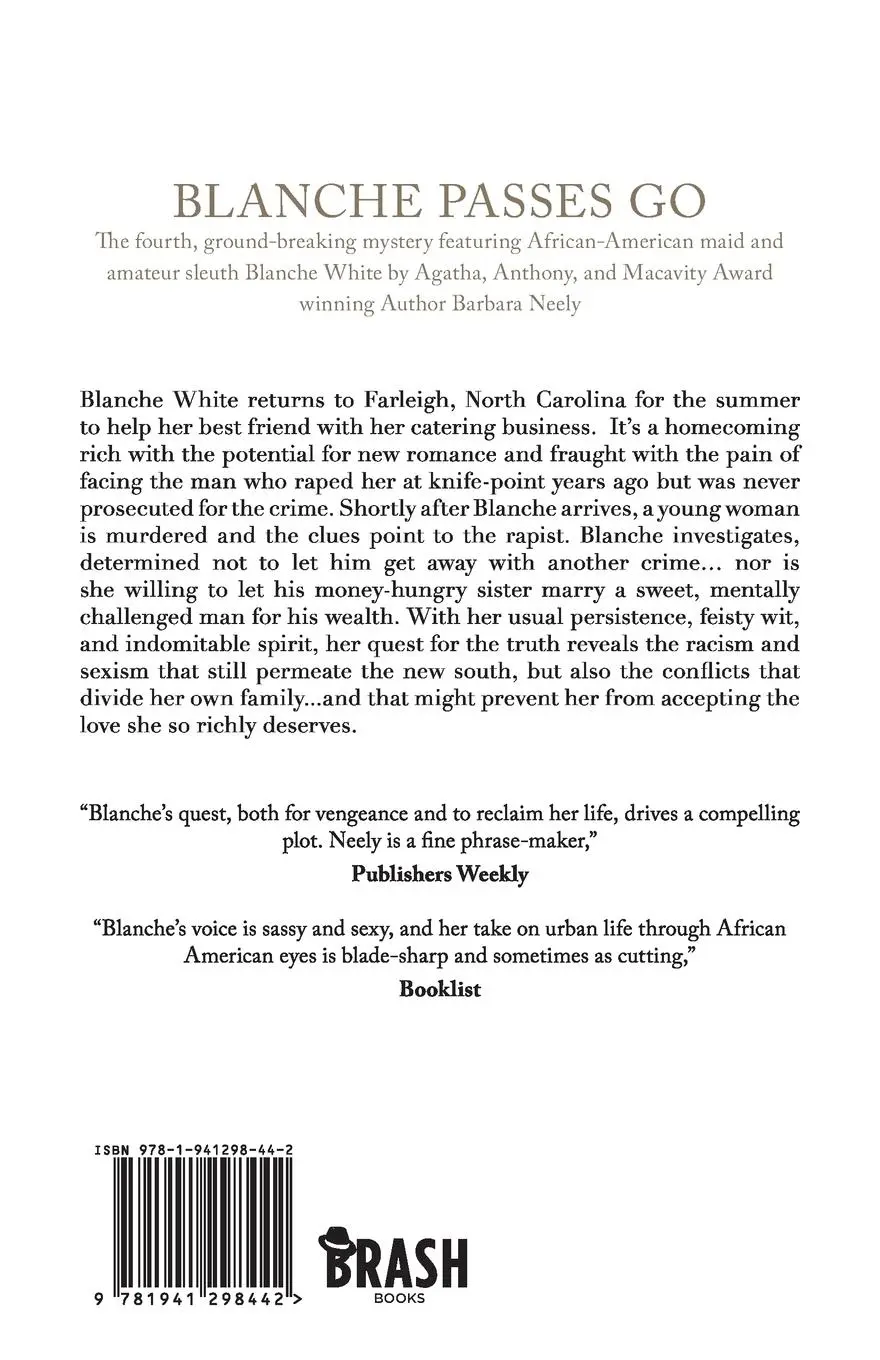 BLANCHE PASSES GO

The fourth, ground-breaking mystery featuring African-American maid and amateur sleuth Blanche White by Agatha, Anthony, and Macavity Award winning Author Barbara Neely

Blanche White returns to Farleigh, North Carolina for the summer to help her best friend with her catering business. It's a homecoming rich with the potential for new romance and fraught with the pain of facing the man who raped her at knife-point years ago but was never prosecuted for the crime. Shortly after Blanche arrives, a young woman is murdered and the clues point to the rapist. Blanche investigates, determined not to let him get away with another crime... nor is she willing to let his money-hungry sister marry a sweet, mentally challenged man for his wealth. With her usual persistence, feisty wit, and indomitable spirit, her quest for the truth reveals the racism and sexism that still permeate the new south, but also the conflicts that divide her own family...and that might prevent her from accepting the love she so richly deserves.

"Blanche's quest, both for vengeance and to reclaim her life, drives a compelling plot. Neely is a fine phrase-maker,"
Publishers Weekly

"Blanche's voice is sassy and sexy, and her take on urban life through African American eyes is blade-sharp and sometimes as cutting,"
Booklist

ISBN 978-1-941298-44-2

9 781941 298442 >

BRASH
BOOKS